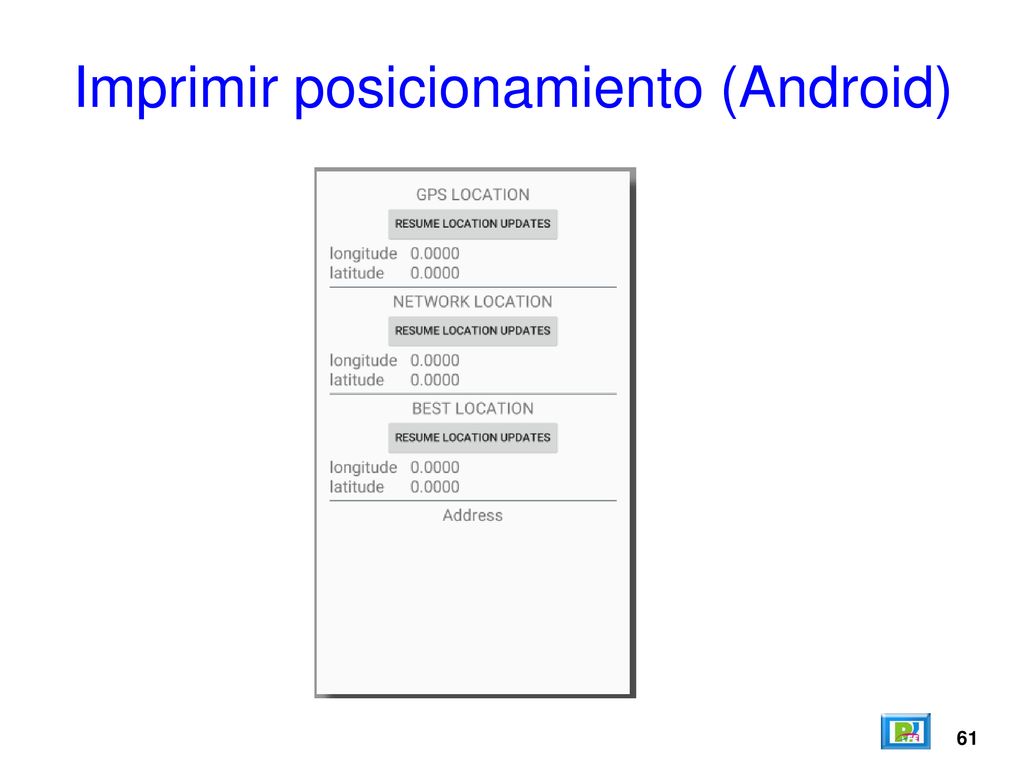 Imprimir posicionamiento (Android)

GPS LOCATION

RESUME LOCATION UPDATES

longitude 0.0000
latitude 0.0000

NETWORK LOCATION

RESUME LOCATION UPDATES

longitude 0.0000
latitude 0.0000

BEST LOCATION

RESUME LOCATION UPDATES

longitude 0.0000
latitude 0.0000

Address

61